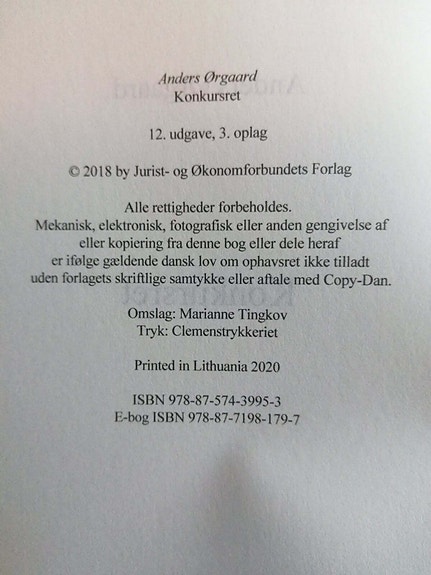 Anders Ørgaard
Konkursret

12. udgave, 3. oplag

© 2018 by Jurist- og Økonomforbundets Forlag

Alle rettigheder forbeholdes.
Mekanisk, elektronisk, fotografisk eller anden gengivelse af eller kopiering fra denne bog eller dele heraf er ifølge gældende dansk lov om ophavsret ikke tilladt uden forlagets skriftlige samtykke eller aftale med Copy-Dan.

Omslag: Marianne Tingkov
Tryk: Clemenstrykkeriet

Printed in Lithuania 2020

ISBN 978-87-574-3995-3
E-bog ISBN 978-87-7198-179-7